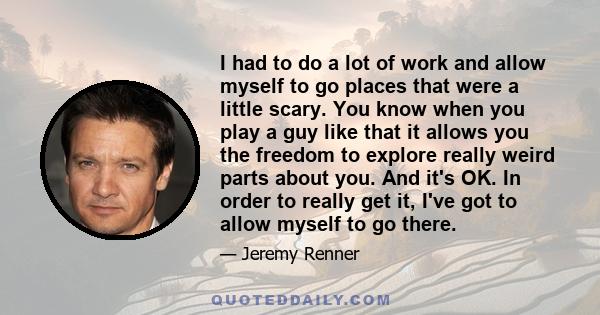 I had to do a lot of work and allow myself to go places that were a little scary. You know when you play a guy like that it allows you the freedom to explore really weird parts about you. And it's OK. In order to really get it, I've got to allow myself to go there.

— Jeremy Renner

QUOTEDDAILY.COM